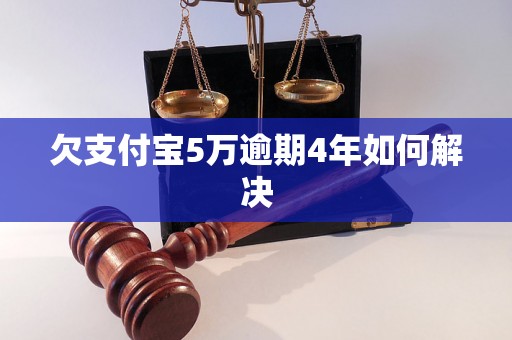 欠支付宝5万逾期4年如何解决